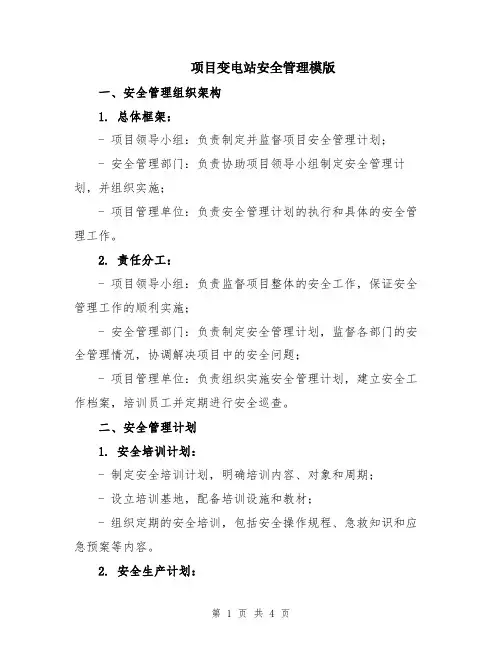 项目变电站安全管理模版

一、安全管理组织架构

1. 总体框架：

- 项目领导小组：负责制定并监督项目安全管理计划；

- 安全管理部门：负责协助项目领导小组制定安全管理计划，并组织实施；

- 项目管理单位：负责安全管理计划的执行和具体的安全管理工作。

2. 责任分工：

- 项目领导小组：负责监督项目整体的安全工作，保证安全管理工作的顺利实施；

- 安全管理部门：负责制定安全管理计划，监督各部门的安全管理情况，协调解决项目中的安全问题；

- 项目管理单位：负责组织实施安全管理计划，建立安全工作档案，培训员工并定期进行安全巡查。

二、安全管理计划

1. 安全培训计划：

- 制定安全培训计划，明确培训内容、对象和周期；

- 设立培训基地，配备培训设施和教材；

- 组织定期的安全培训，包括安全操作规程、急救知识和应急预案等内容。

2. 安全生产计划：

第 1 页 共 4 页